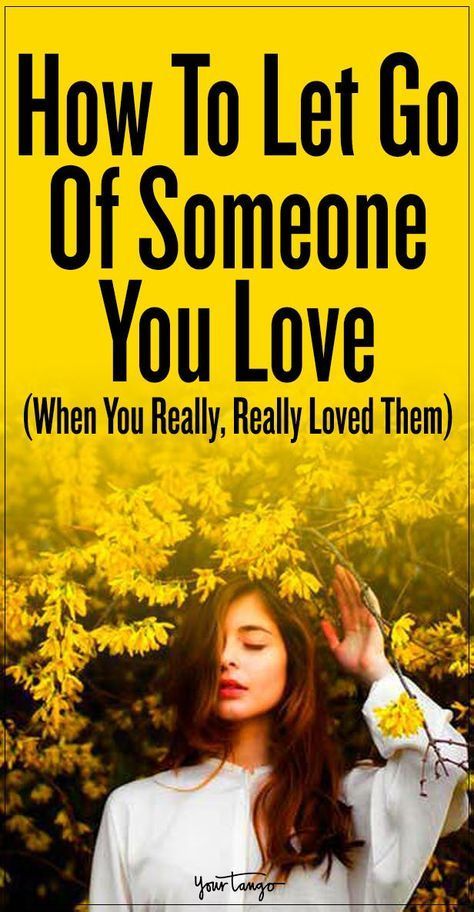 How To Let Go Of Someone You Love

(When You Really, Really Loved Them)

YourTango